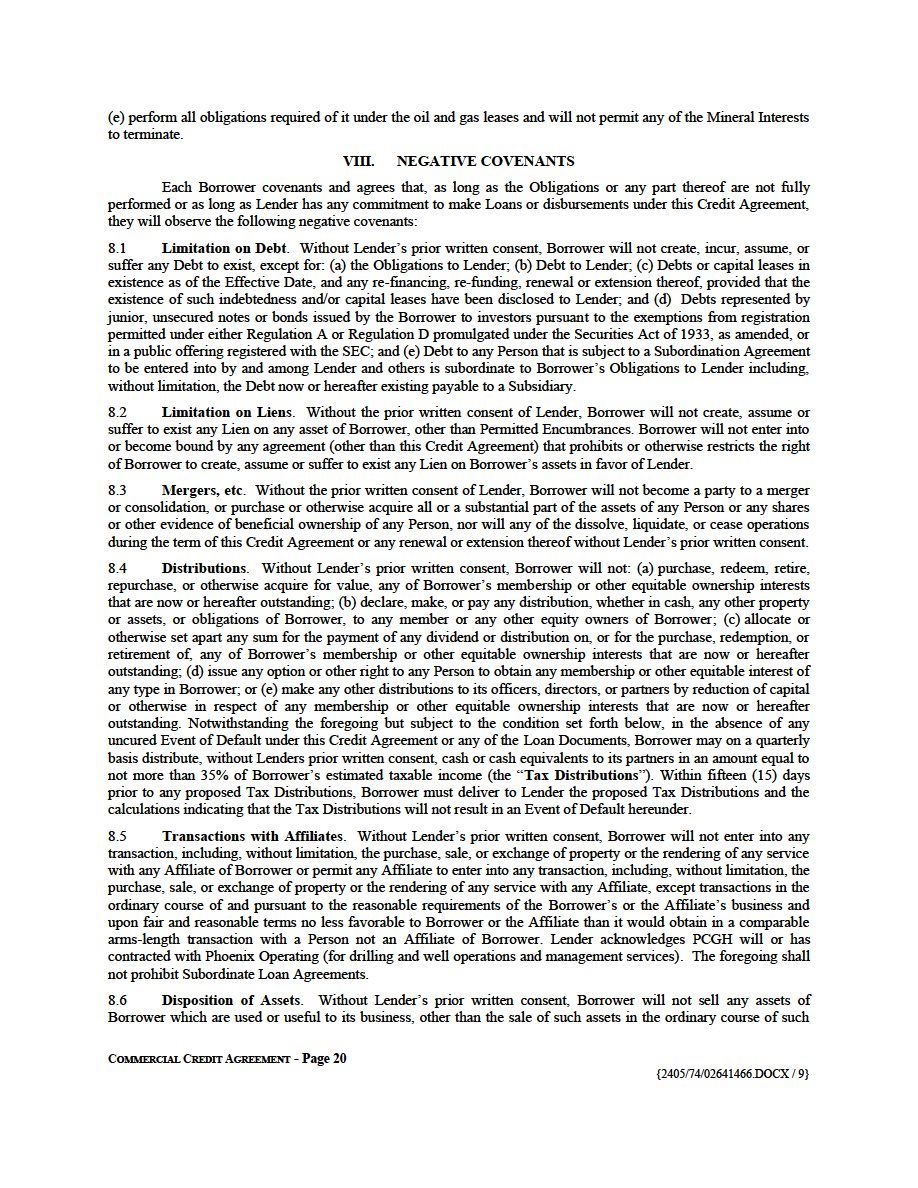 (e) perform all obligations required of it under the oil and gas leases and will not permit any of the Mineral Interests to terminate.

VIII. NEGATIVE COVENANTS

Each Borrower covenants and agrees that, as long as the Obligations or any part thereof are not fully performed or as long as Lender has any commitment to make Loans or disbursements under this Credit Agreement, they will observe the following negative covenants:

8.1 Limitation on Debt. Without Lender's prior written consent, Borrower will not create, incur, assume, or suffer any Debt to exist, except for: (a) the Obligations to Lender; (b) Debt to Lender; (c) Debts or capital leases in existence as of the Effective Date, and any re-financing, re-funding, renewal or extension thereof, provided that the existence of such indebtedness and/or capital leases have been disclosed to Lender; and (d) Debts represented by junior, unsecured notes or bonds issued by the Borrower to investors pursuant to the exemptions from registration permitted under either Regulation A or Regulation D promulgated under the Securities Act of 1933, as amended, or in a public offering registered with the SEC; and (e) Debt to any Person that is subject to a Subordination Agreement to be entered into by and among Lender and others is subordinate to Borrower's Obligations to Lender including, without limitation, the Debt now or hereafter existing payable to a Subsidiary.

8.2 Limitation on Liens. Without the prior written consent of Lender, Borrower will not create, assume or suffer to exist any Lien on any asset of Borrower, other than Permitted Encumbrances. Borrower will not enter into or become bound by any agreement (other than this Credit Agreement) that prohibits or otherwise restricts the right of Borrower to create, assume or suffer to exist any Lien on Borrower's assets in favor of Lender.

8.3 Mergers, etc. Without the prior written consent of Lender, Borrower will not become a party to a merger or consolidation, or purchase or otherwise acquire all or a substantial part of the assets of any Person or any shares or other evidence of beneficial ownership of any Person, nor will any of the dissolve, liquidate, or cease operations during the term of this Credit Agreement or any renewal or extension thereof without Lender's prior written consent.

8.4 Distributions. Without Lender's prior written consent, Borrower will not: (a) purchase, redeem, retire, repurchase, or otherwise acquire for value, any of Borrower's membership or other equitable ownership interests that are now or hereafter outstanding; (b) declare, make, or pay any distribution, whether in cash, any other property or assets, or obligations of Borrower, to any member or any other equity owners of Borrower; (c) allocate or otherwise set apart any sum for the payment of any dividend or distribution on, or for the purchase, redemption, or retirement of, any of Borrower's membership or other equitable ownership interests that are now or hereafter outstanding; (d) issue any option or other right to any Person to obtain any membership or other equitable interest of any type in Borrower; or (e) make any other distributions to its officers, directors, or partners by reduction of capital or otherwise in respect of any membership or other equitable ownership interests that are now or hereafter outstanding. Notwithstanding the foregoing but subject to the condition set forth below, in the absence of any uncured Event of Default under this Credit Agreement or any of the Loan Documents, Borrower may on a quarterly basis distribute, without Lenders prior written consent, cash or cash equivalents to its partners in an amount equal to not more than 35% of Borrower's estimated taxable income (the "Tax Distributions"). Within fifteen (15) days prior to any proposed Tax Distributions, Borrower must deliver to Lender the proposed Tax Distributions and the calculations indicating that the Tax Distributions will not result in an Event of Default hereunder.

8.5 Transactions with Affiliates. Without Lender's prior written consent, Borrower will not enter into any transaction, including, without limitation, the purchase, sale, or exchange of property or the rendering of any service with any Affiliate of Borrower or permit any Affiliate to enter into any transaction, including, without limitation, the purchase, sale, or exchange of property or the rendering of any service with any Affiliate, except transactions in the ordinary course of and pursuant to the reasonable requirements of the Borrower's or the Affiliate's business and upon fair and reasonable terms no less favorable to Borrower or the Affiliate than it would obtain in a comparable arms-length transaction with a Person not an Affiliate of Borrower. Lender acknowledges PCGH will or has contracted with Phoenix Operating (for drilling and well operations and management services). The foregoing shall not prohibit Subordinate Loan Agreements.

8.6 Disposition of Assets. Without Lender's prior written consent, Borrower will not sell any assets of Borrower which are used or useful to its business, other than the sale of such assets in the ordinary course of such

COMMERCIAL CREDIT AGREEMENT - Page 20

{2405/74/02641466.DOCX / 9}